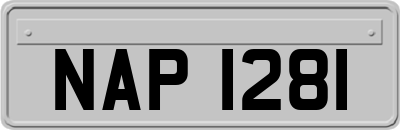 NAP 1281